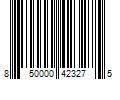 8 50000 42327 5